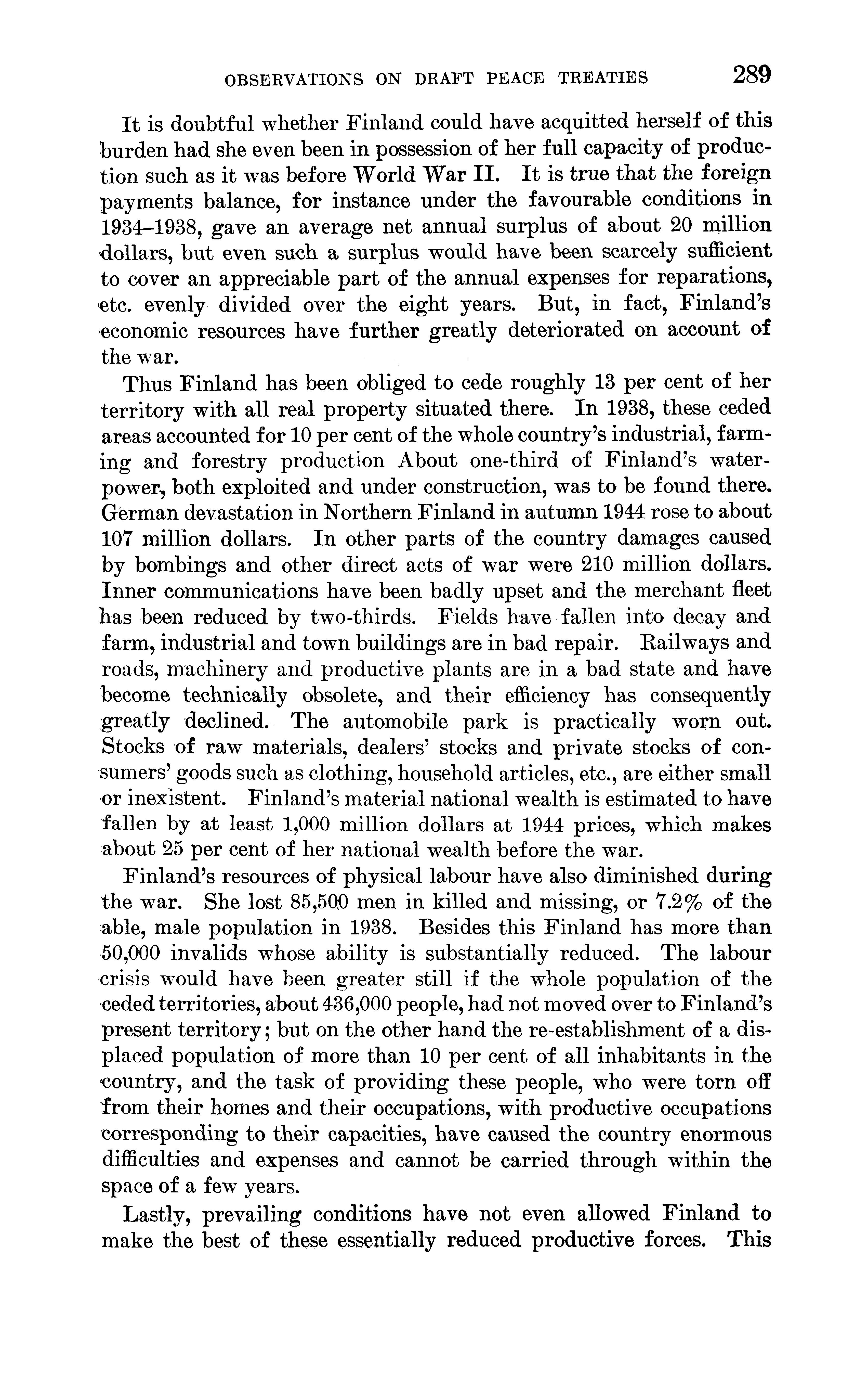 OBSERVATIONS ON DRAFT PEACE TREATIES 289

It is doubtful whether Finland could have acquitted herself of this burden had she even been in possession of her full capacity of production such as it was before World War II. It is true that the foreign payments balance, for instance under the favourable conditions in 1934–1938, gave an average net annual surplus of about 20 million dollars, but even such a surplus would have been scarcely sufficient to cover an appreciable part of the annual expenses for reparations, etc. evenly divided over the eight years. But, in fact, Finland's economic resources have further greatly deteriorated on account of the war.

Thus Finland has been obliged to cede roughly 13 per cent of her territory with all real property situated there. In 1938, these ceded areas accounted for 10 per cent of the whole country's industrial, farming and forestry production About one-third of Finland's waterpower, both exploited and under construction, was to be found there. German devastation in Northern Finland in autumn 1944 rose to about 107 million dollars. In other parts of the country damages caused by bombings and other direct acts of war were 210 million dollars. Inner communications have been badly upset and the merchant fleet has been reduced by two-thirds. Fields have fallen into decay and farm, industrial and town buildings are in bad repair. Railways and roads, machinery and productive plants are in a bad state and have become technically obsolete, and their efficiency has consequently greatly declined. The automobile park is practically worn out. Stocks of raw materials, dealers' stocks and private stocks of consumers' goods such as clothing, household articles, etc., are either small or inexistent. Finland's material national wealth is estimated to have fallen by at least 1,000 million dollars at 1944 prices, which makes about 25 per cent of her national wealth before the war.

Finland's resources of physical labour have also diminished during the war. She lost 85,500 men in killed and missing, or 7.2% of the able, male population in 1938. Besides this Finland has more than 50,000 invalids whose ability is substantially reduced. The labour crisis would have been greater still if the whole population of the ceded territories, about 436,000 people, had not moved over to Finland's present territory; but on the other hand the re-establishment of a displaced population of more than 10 per cent of all inhabitants in the country, and the task of providing these people, who were torn off from their homes and their occupations, with productive occupations corresponding to their capacities, have caused the country enormous difficulties and expenses and cannot be carried through within the space of a few years.

Lastly, prevailing conditions have not even allowed Finland to make the best of these essentially reduced productive forces. This